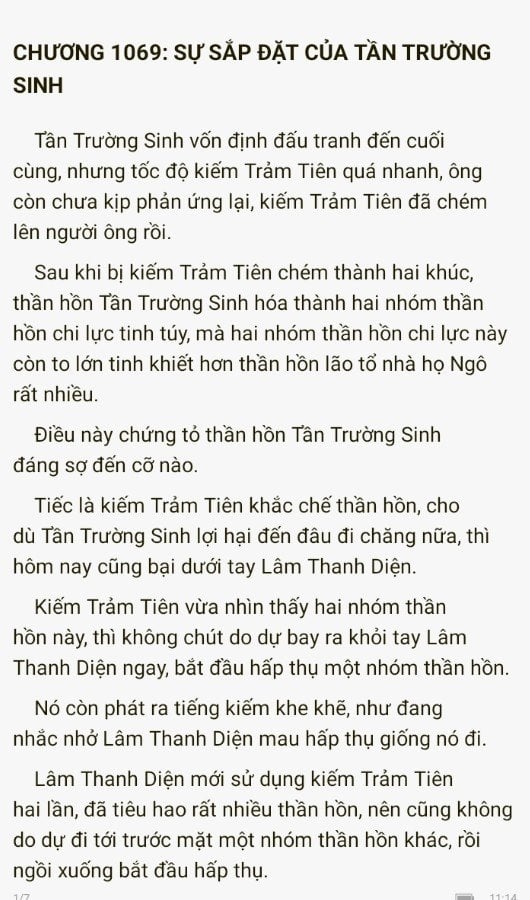 CHƯƠNG 1069: SỰ SẮP ĐẶT CỦA TẦN TRƯỜNG SINH

Tần Trường Sinh vốn định đấu tranh đến cuối cùng, nhưng tốc độ kiếm Trảm Tiên quá nhanh, ông còn chưa kịp phản ứng lại, kiếm Trảm Tiên đã chém lên người ông rồi.

Sau khi bị kiếm Trảm Tiên chém thành hai khúc, thần hồn Tần Trường Sinh hóa thành hai nhóm thần hồn chi lực tinh túy, mà hai nhóm thần hồn chi lực này còn to lớn tinh khiết hơn thần hồn lão tổ nhà họ Ngô rất nhiều.

Điều này chứng tỏ thần hồn Tần Trường Sinh đáng sợ đến cỡ nào.

Tiếc là kiếm Trảm Tiên khắc chế thần hồn, cho dù Tần Trường Sinh lợi hại đến đâu đi chăng nữa, thì hôm nay cũng bại dưới tay Lâm Thanh Diện.

Kiếm Trảm Tiên vừa nhìn thấy hai nhóm thần hồn này, thì không chút do dự bay ra khỏi tay Lâm Thanh Diện ngay, bắt đầu hấp thụ một nhóm thần hồn.

Nó còn phát ra tiếng kiếm khe khẽ, như đang nhắc nhở Lâm Thanh Diện mau hấp thụ giống nó đi.

Lâm Thanh Diện mới sử dụng kiếm Trảm Tiên hai lần, đã tiêu hao rất nhiều thần hồn, nên cũng không do dự đi tới trước mặt một nhóm thần hồn khác, rồi ngồi xuống bắt đầu hấp thụ.

1/7 11:14